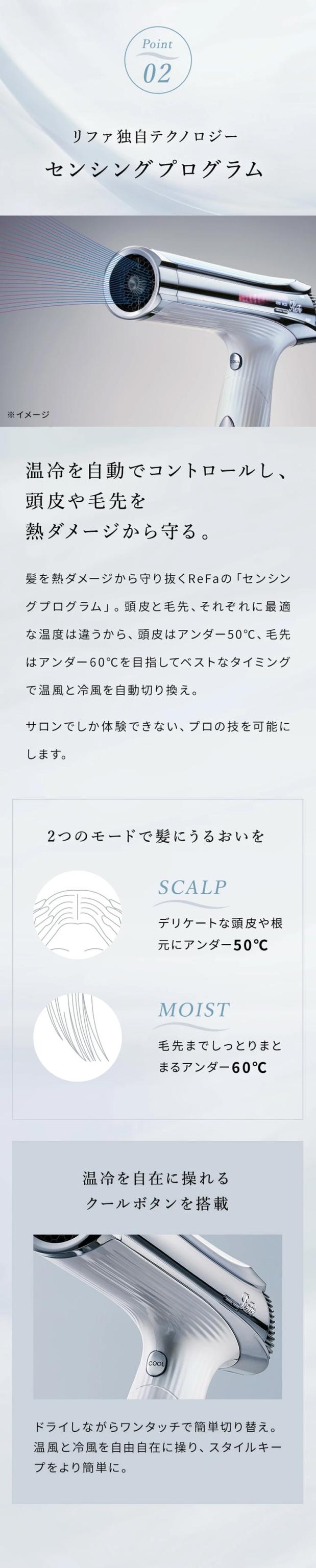 Point
02

リファ独自テクノロジー
センシングプログラム

※イメージ

温冷を自動でコントロールし、
頭皮や毛先を
熱ダメージから守る。

髪を熱ダメージから守り抜くReFaの「センシングプログラム」。頭皮と毛先、それぞれに最適な温度は違うから、頭皮はアンダー50℃、毛先はアンダー60℃を目指してベストなタイミングで温風と冷風を自動切り換え。

サロンでしか体験できない、プロの技を可能にします。

2つのモードで髪にうるおいを

SCALP
デリケートな頭皮や根元にアンダー50℃

MOIST
毛先までしっとりまとまるアンダー60℃

温冷を自在に操れる
クールボタンを搭載

COOL

ドライしながらワンタッチで簡単切り替え。温風と冷風を自由自在に操り、スタイルキープをより簡単に。